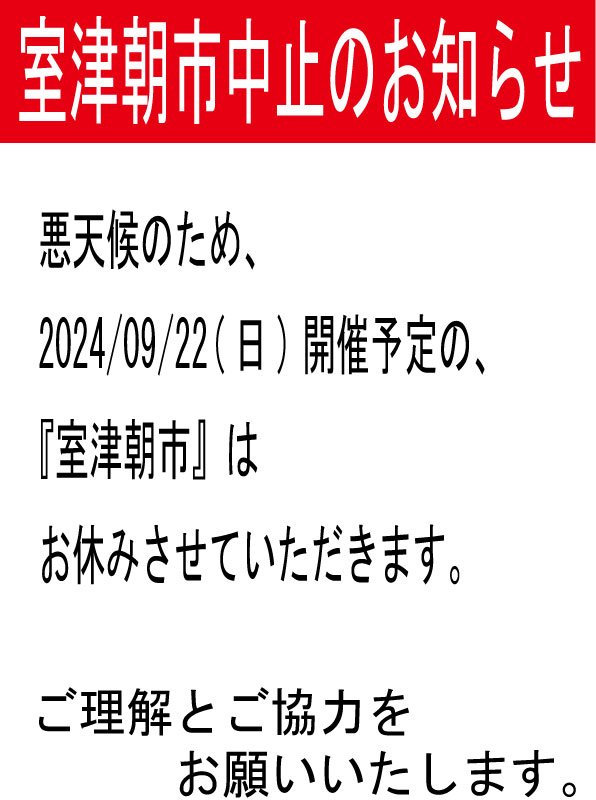 室津朝市中止のお知らせ

悪天候のため、

2024/09/22（日）開催予定の、

『室津朝市』は

お休みさせていただきます。

ご理解とご協力を
お願いいたします。